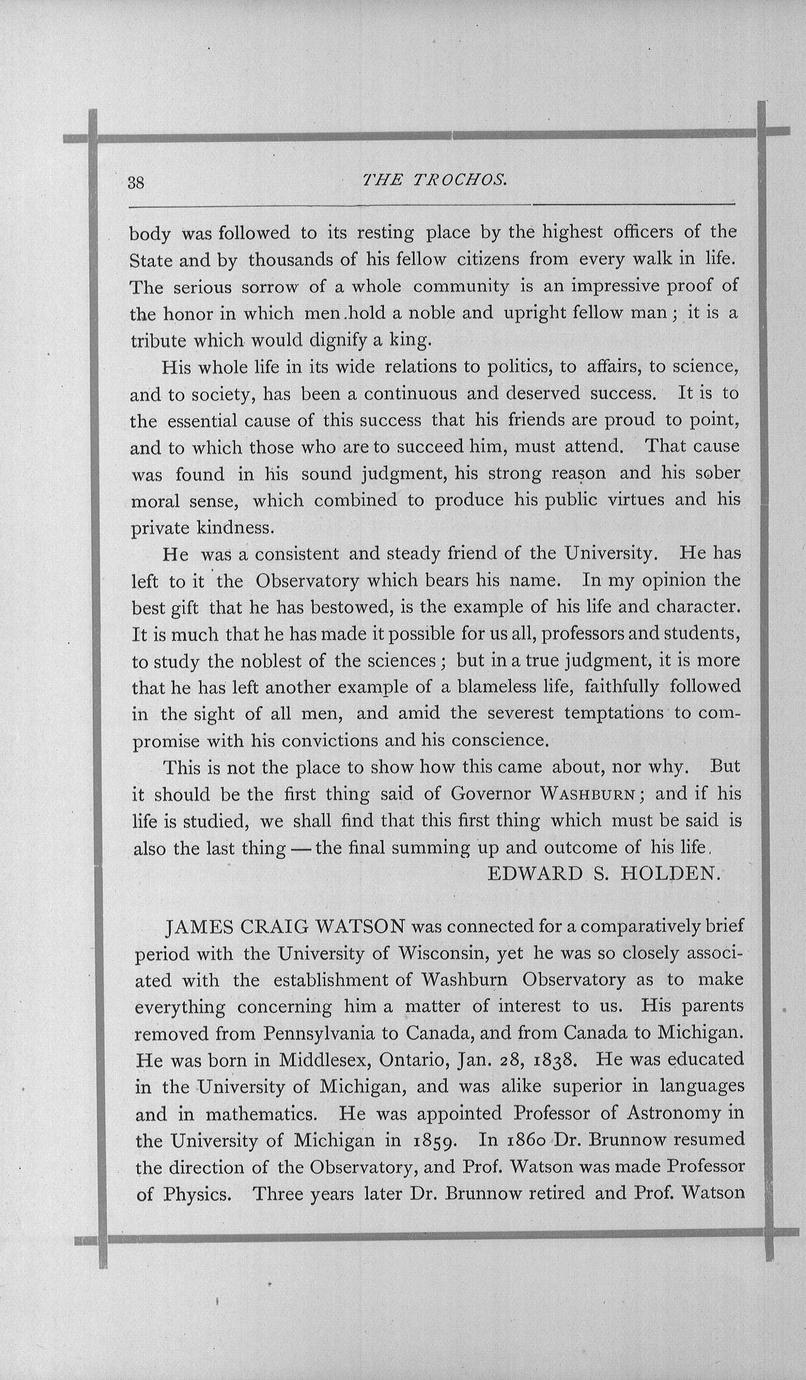 38 THE TROCHOS.

body was followed to its resting place by the highest officers of the State and by thousands of his fellow citizens from every walk in life. The serious sorrow of a whole community is an impressive proof of the honor in which men hold a noble and upright fellow man; it is a tribute which would dignify a king.

His whole life in its wide relations to politics, to affairs, to science, and to society, has been a continuous and deserved success. It is to the essential cause of this success that his friends are proud to point, and to which those who are to succeed him, must attend. That cause was found in his sound judgment, his strong reason and his sober moral sense, which combined to produce his public virtues and his private kindness.

He was a consistent and steady friend of the University. He has left to it the Observatory which bears his name. In my opinion the best gift that he has bestowed, is the example of his life and character. It is much that he has made it possible for us all, professors and students, to study the noblest of the sciences; but in a true judgment, it is more that he has left another example of a blameless life, faithfully followed in the sight of all men, and amid the severest temptations to compromise with his convictions and his conscience.

This is not the place to show how this came about, nor why. But it should be the first thing said of Governor WASHBURN; and if his life is studied, we shall find that this first thing which must be said is also the last thing — the final summing up and outcome of his life.

EDWARD S. HOLDEN.

JAMES CRAIG WATSON was connected for a comparatively brief period with the University of Wisconsin, yet he was so closely associated with the establishment of Washburn Observatory as to make everything concerning him a matter of interest to us. His parents removed from Pennsylvania to Canada, and from Canada to Michigan. He was born in Middlesex, Ontario, Jan. 28, 1838. He was educated in the University of Michigan, and was alike superior in languages and in mathematics. He was appointed Professor of Astronomy in the University of Michigan in 1859. In 1860 Dr. Brunnow resumed the direction of the Observatory, and Prof. Watson was made Professor of Physics. Three years later Dr. Brunnow retired and Prof. Watson